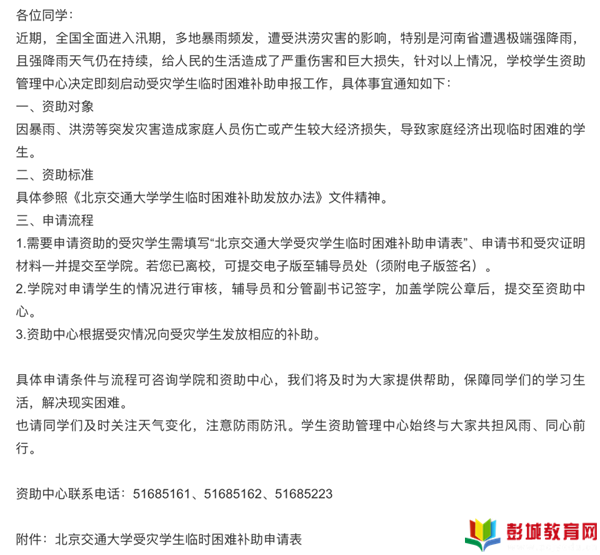 各位同学：
近期，全国全面进入汛期，多地暴雨频发，遭受洪涝灾害的影响，特别是河南省遭遇极端强降雨，且强降雨天气仍在持续，给人民的生活造成了严重伤害和巨大损失，针对以上情况，学校学生资助管理中心决定即刻启动受灾学生临时困难补助申报工作，具体事宜通知如下：
一、资助对象
因暴雨、洪涝等突发灾害造成家庭人员伤亡或产生较大经济损失，导致家庭经济出现临时困难的学生。
二、资助标准
具体参照《北京交通大学学生临时困难补助发放办法》文件精神。
三、申请流程
1.需要申请资助的受灾学生需填写“北京交通大学受灾学生临时困难补助申请表”、申请书和受灾证明材料一并提交至学院。若您已离校，可提交电子版至辅导员处（须附电子版签名）。
2.学院对申请学生的情况进行审核，辅导员和分管副书记签字，加盖学院公章后，提交至资助中心。
3.资助中心根据受灾情况向受灾学生发放相应的补助。

具体申请条件与流程可咨询学院和资助中心，我们将及时为大家提供帮助，保障同学们的学习生活，解决现实困难。
也请同学们及时关注天气变化，注意防雨防汛。学生资助管理中心始终与大家共担风雨、同心前行。

资助中心联系电话：51685161、51685162、51685223

附件：北京交通大学受灾学生临时困难补助申请表

彭城教育网